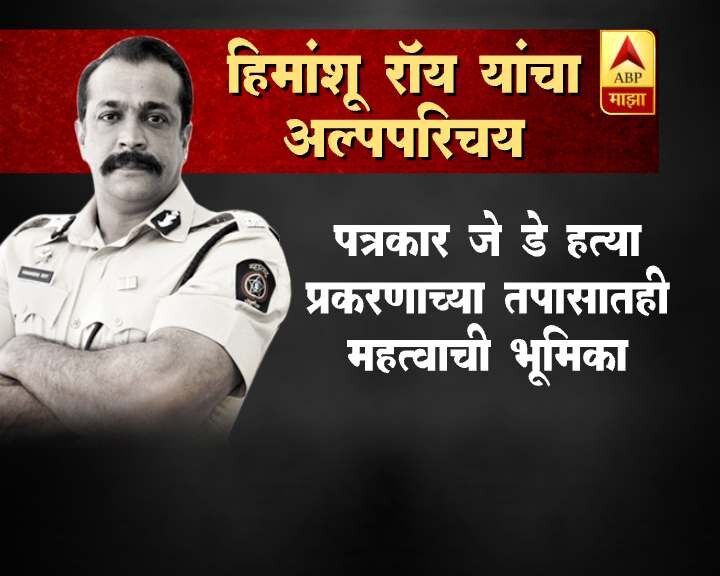 हिमांशू रॉय यांचा अल्पपरिचय

ABP माझा

पत्रकार जे डे हत्या प्रकरणाच्या तपासातही महत्वाची भूमिका